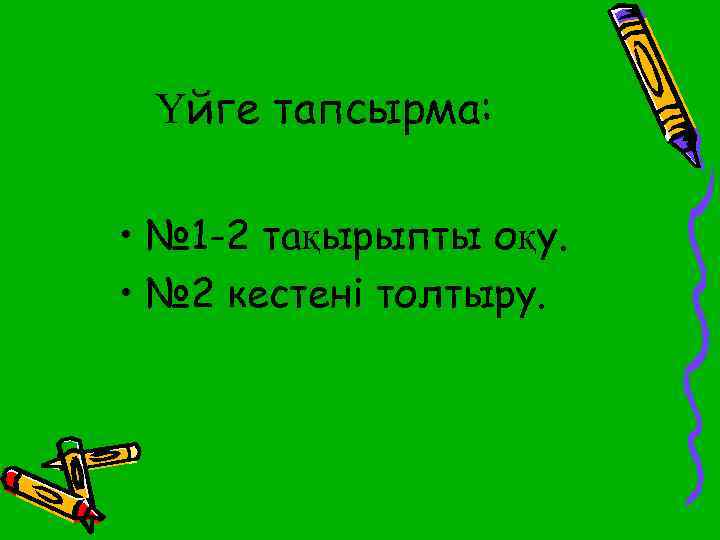 Үйге тапсырма:

• №1-2 тақырыпты оқу.
• №2 кестені толтыру.